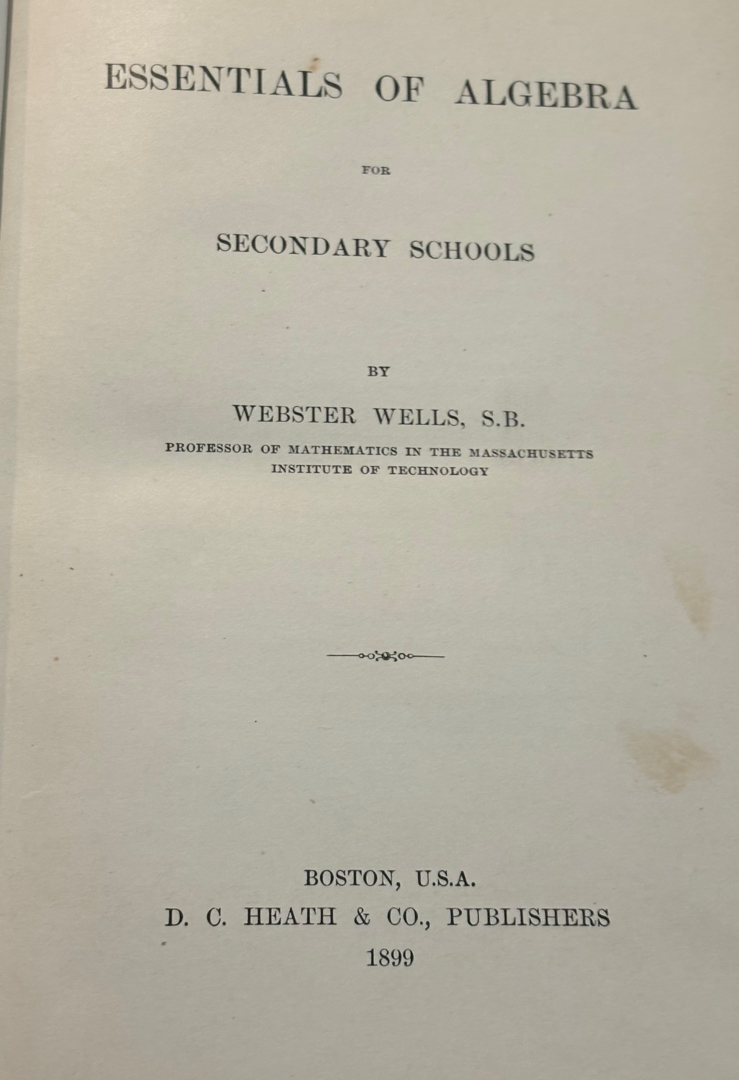 ESSENTIALS OF ALGEBRA

FOR

SECONDARY SCHOOLS

BY

WEBSTER WELLS, S.B.

PROFESSOR OF MATHEMATICS IN THE MASSACHUSETTS INSTITUTE OF TECHNOLOGY

BOSTON, U.S.A.
D. C. HEATH & CO., PUBLISHERS
1899